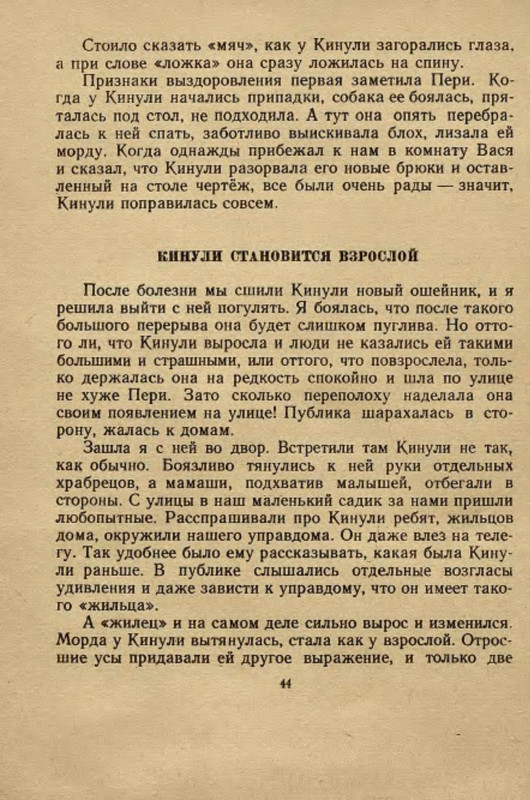 Стоило сказать «мяч», как у Кинули загорались глаза, а при слове «ложка» она сразу ложилась на спину.

Признаки выздоровления первая заметила Пери. Когда у Кинули начались припадки, собака ее боялась, пряталась под стол, не подходила. А тут она опять перебралась к ней спать, заботливо выискивала блох, лизала ей морду. Когда однажды прибежал к нам в комнату Вася и сказал, что Кинули разорвала его новые брюки и оставленный на столе чертёж, все были очень рады — значит, Кинули поправилась совсем.

КИНУЛИ СТАНОВИТСЯ ВЗРОСЛОЙ

После болезни мы сшили Кинули новый ошейник, и я решила выйти с ней погулять. Я боялась, что после такого большого перерыва она будет слишком пуглива. Но оттого ли, что Кинули выросла и люди не казались ей такими большими и страшными, или оттого, что повзрослела, только держалась она на редкость спокойно и шла по улице не хуже Пери. Зато сколько переполоху наделала она своим появлением на улице! Публика шарахалась в сторону, жалась к домам.

Зашла я с ней во двор. Встретили там Кинули не так, как обычно. Боязливо тянулись к ней руки отдельных храбрецов, а мамаши, подхватив малышей, отбегали в стороны. С улицы в наш маленький садик за нами пришли любопытные. Расспрашивали про Кинули ребят, жильцов дома, окружили нашего управдома. Он даже влез на телегу. Так удобнее было ему рассказывать, какая была Кинули раньше. В публике слышались отдельные возгласы удивления и даже зависти к управдому, что он имеет такого «жильца».

А «жилец» и на самом деле сильно вырос и изменился. Морда у Кинули вытянулась, стала как у взрослой. Отросшие усы придавали ей другое выражение, и только две

44